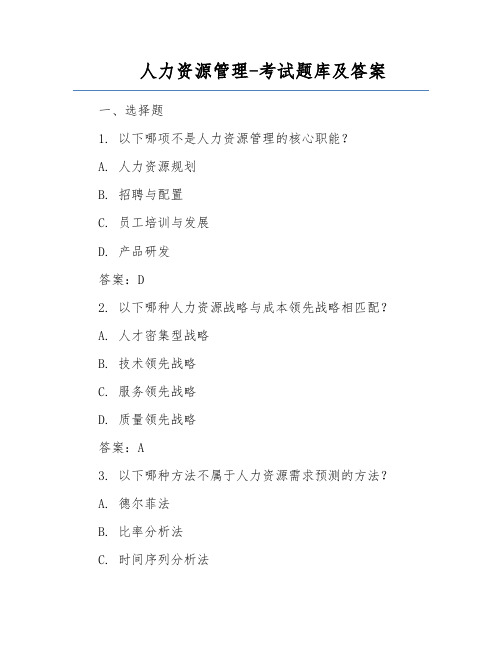 人力资源管理-考试题库及答案

一、选择题

1. 以下哪项不是人力资源管理的核心职能？

A. 人力资源规划

B. 招聘与配置

C. 员工培训与发展

D. 产品研发

答案：D

2. 以下哪种人力资源战略与成本领先战略相匹配？

A. 人才密集型战略

B. 技术领先战略

C. 服务领先战略

D. 质量领先战略

答案：A

3. 以下哪种方法不属于人力资源需求预测的方法？

A. 德尔菲法

B. 比率分析法

C. 时间序列分析法